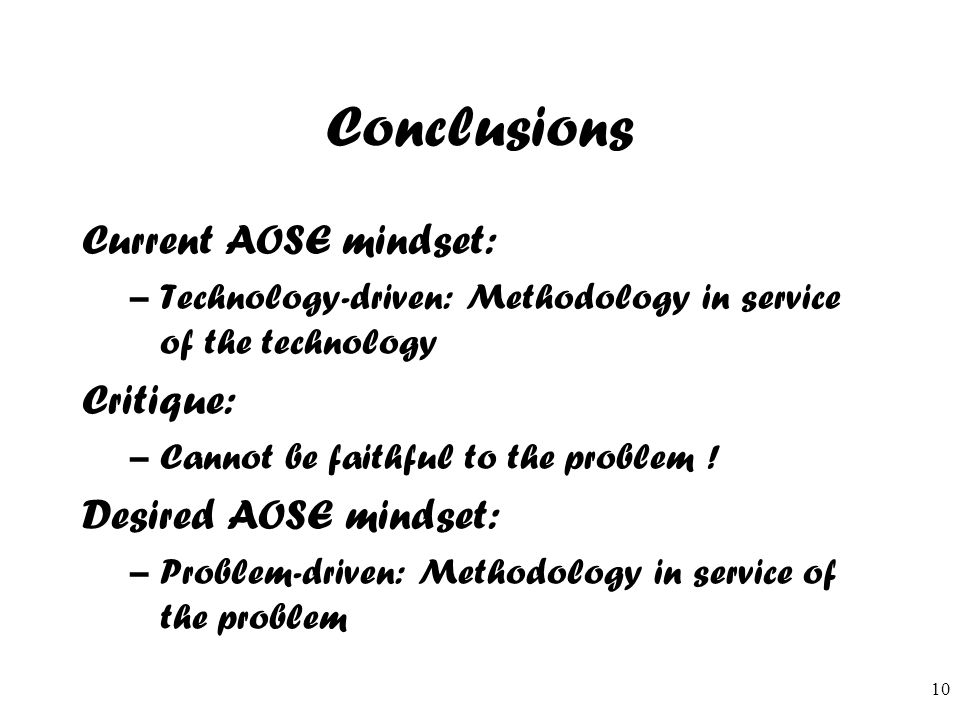 Conclusions

Current AOSE mindset:

– Technology-driven: Methodology in service of the technology

Critique:

– Cannot be faithful to the problem !

Desired AOSE mindset:

– Problem-driven: Methodology in service of the problem

10